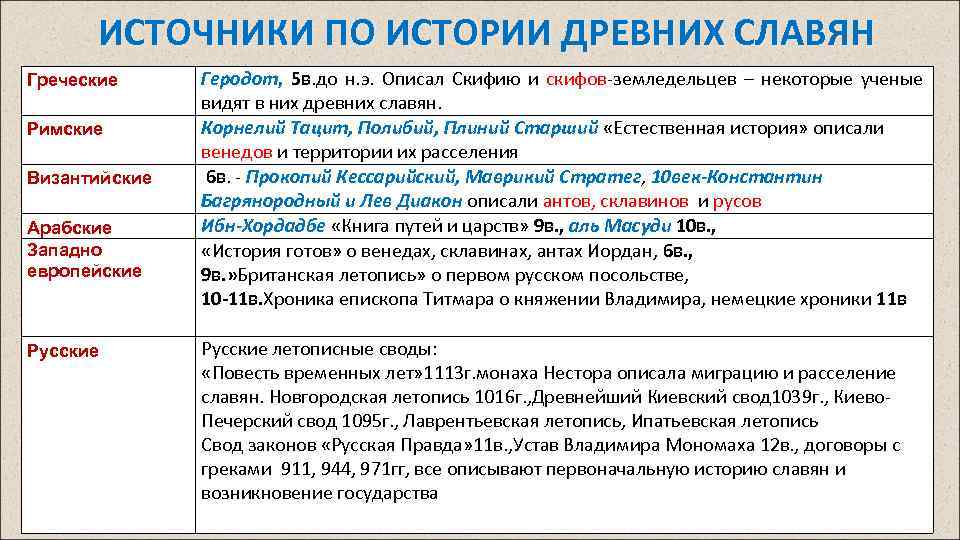 ИСТОЧНИКИ ПО ИСТОРИИ ДРЕВНИХ СЛАВЯН

| | |
|---|---|
| Греческие | Геродот, 5в.до н.э. Описал Скифию и скифов-земледельцев – некоторые ученые видят в них древних славян. |
| Римские | Корнелий Тацит, Полибий, Плиний Старший «Естественная история» описали венедов и территории их расселения |
| Византийские | 6в. - Прокопий Кессарийский, Маврикий Стратег, 10век-Константин Багрянородный и Лев Диакон описали антов, склавинов и русов |
| Арабские | Ибн-Хордадбе «Книга путей и царств» 9в., аль Масуди 10в., |
| Западно европейские | «История готов» о венедах, склавинах, антах Иордан, 6в., 9в.»Британская летопись» о первом русском посольстве, 10-11в.Хроника епископа Титмара о княжении Владимира, немецкие хроники 11в |
| Русские | Русские летописные своды: «Повесть временных лет»1113г.монаха Нестора описала миграцию и расселение славян. Новгородская летопись 1016г.,Древнейший Киевский свод1039г., Киево-Печерский свод 1095г., Лаврентьевская летопись, Ипатьевская летопись Свод законов «Русская Правда»11в.,Устав Владимира Мономаха 12в., договоры с греками 911, 944, 971гг, все описывают первоначальную историю славян и возникновение государства |